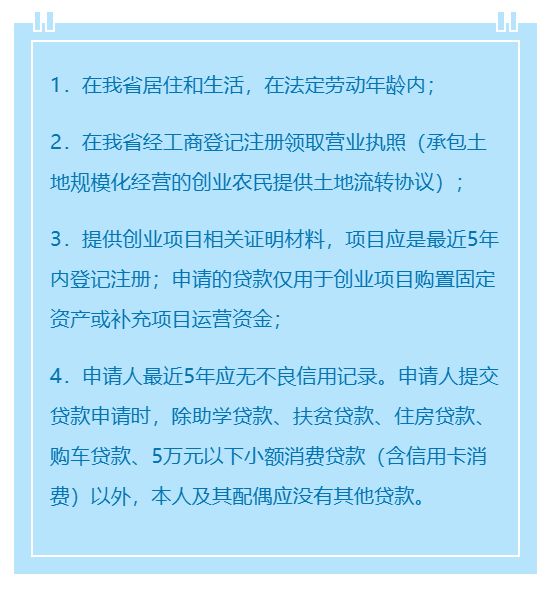 1．在我省居住和生活，在法定劳动年龄内；

2．在我省经工商登记注册领取营业执照（承包土地规模化经营的创业农民提供土地流转协议）；

3．提供创业项目相关证明材料，项目应是最近5年内登记注册；申请的贷款仅用于创业项目购置固定资产或补充项目运营资金；

4．申请人最近5年应无不良信用记录。申请人提交贷款申请时，除助学贷款、扶贫贷款、住房贷款、购车贷款、5万元以下小额消费贷款（含信用卡消费）以外，本人及其配偶应没有其他贷款。